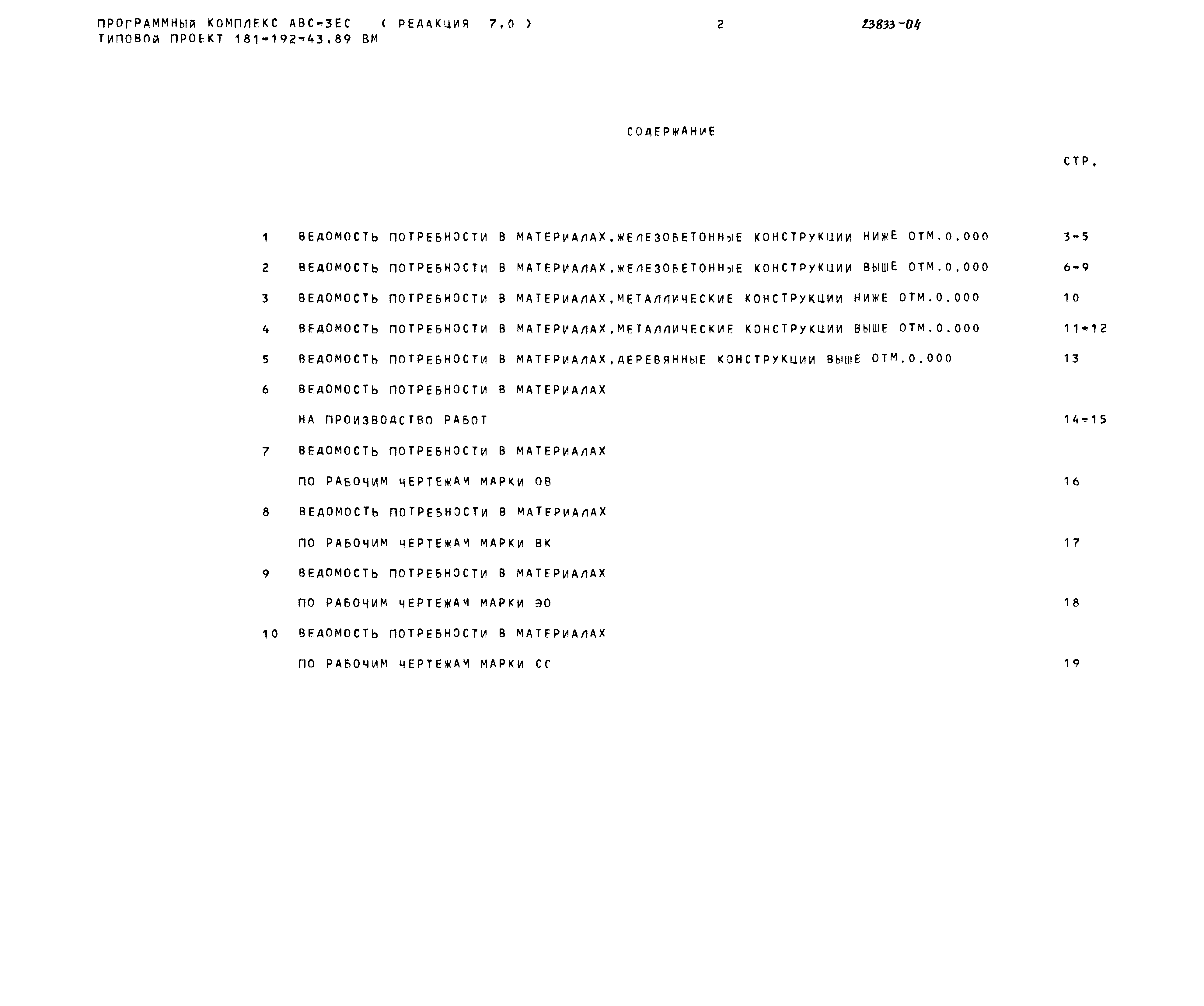 ПРОГРАММНЫЙ КОМПЛЕКС АВС-3ЕС ( РЕДАКЦИЯ 7.0 ) 2 23833-04
ТИПОВОЙ ПРОЕКТ 181-192-43.89 ВМ

СОДЕРЖАНИЕ

СТР.

1 ВЕДОМОСТЬ ПОТРЕБНОСТИ В МАТЕРИАЛАХ.ЖЕЛЕЗОБЕТОННЫЕ КОНСТРУКЦИИ НИЖЕ ОТМ.0.000 3-5

2 ВЕДОМОСТЬ ПОТРЕБНОСТИ В МАТЕРИАЛАХ.ЖЕЛЕЗОБЕТОННЫЕ КОНСТРУКЦИИ ВЫШЕ ОТМ.0.000 6-9

3 ВЕДОМОСТЬ ПОТРЕБНОСТИ В МАТЕРИАЛАХ.МЕТАЛЛИЧЕСКИЕ КОНСТРУКЦИИ НИЖЕ ОТМ.0.000 10

4 ВЕДОМОСТЬ ПОТРЕБНОСТИ В МАТЕРИАЛАХ.МЕТАЛЛИЧЕСКИЕ КОНСТРУКЦИИ ВЫШЕ ОТМ.0.000 11-12

5 ВЕДОМОСТЬ ПОТРЕБНОСТИ В МАТЕРИАЛАХ.ДЕРЕВЯННЫЕ КОНСТРУКЦИИ ВЫШЕ ОТМ.0.000 13

6 ВЕДОМОСТЬ ПОТРЕБНОСТИ В МАТЕРИАЛАХ
НА ПРОИЗВОДСТВО РАБОТ 14-15

7 ВЕДОМОСТЬ ПОТРЕБНОСТИ В МАТЕРИАЛАХ
ПО РАБОЧИМ ЧЕРТЕЖАМ МАРКИ ОВ 16

8 ВЕДОМОСТЬ ПОТРЕБНОСТИ В МАТЕРИАЛАХ
ПО РАБОЧИМ ЧЕРТЕЖАМ МАРКИ ВК 17

9 ВЕДОМОСТЬ ПОТРЕБНОСТИ В МАТЕРИАЛАХ
ПО РАБОЧИМ ЧЕРТЕЖАМ МАРКИ ЭО 18

10 ВЕДОМОСТЬ ПОТРЕБНОСТИ В МАТЕРИАЛАХ
ПО РАБОЧИМ ЧЕРТЕЖАМ МАРКИ СС 19